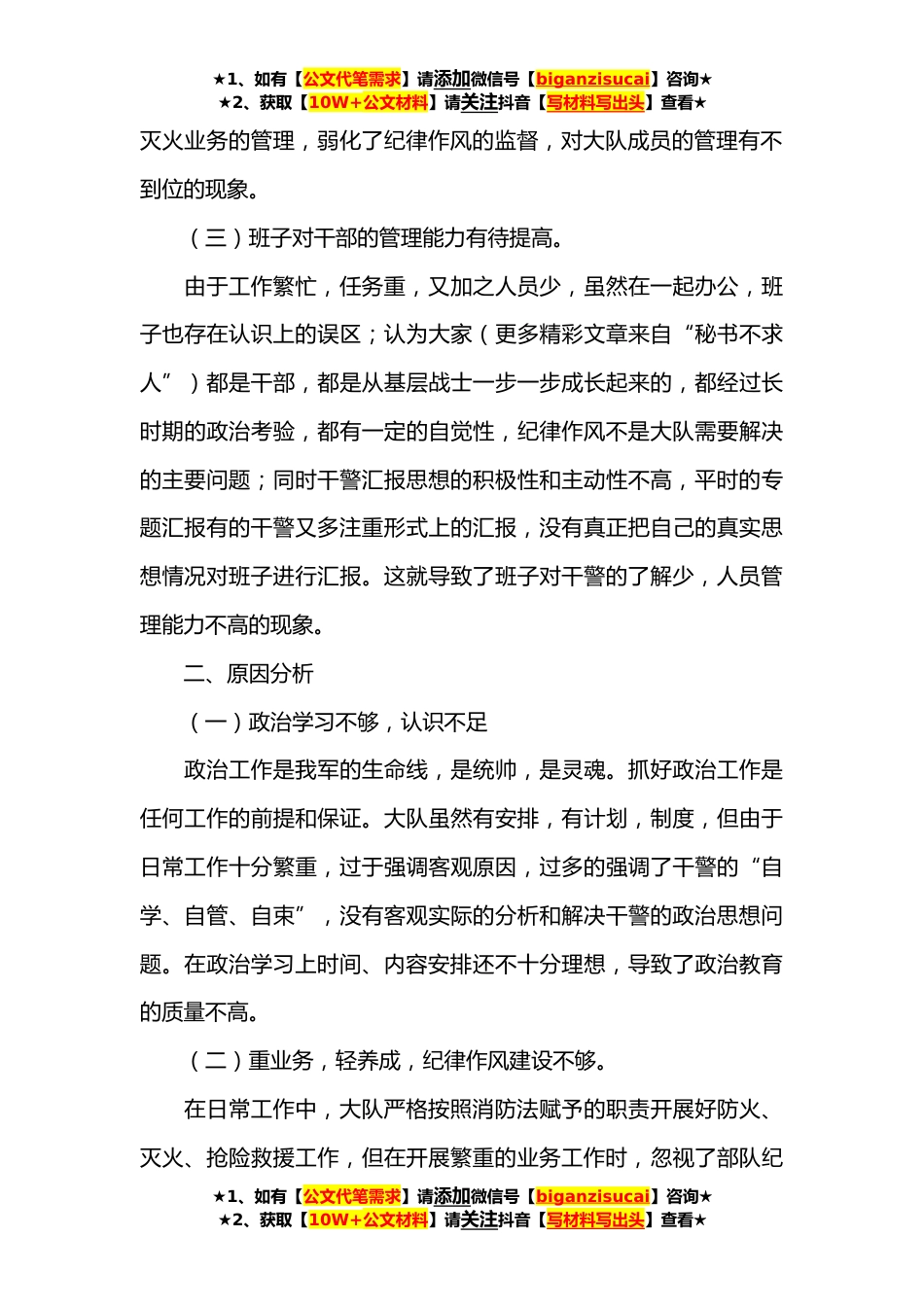 ★1、如有【公文代笔需求】请添加微信号【biganzisucai】咨询★
★2、获取【10W+公文材料】请关注抖音【写材料写出头】查看★

灭火业务的管理，弱化了纪律作风的监督，对大队成员的管理有不到位的现象。

（三）班子对干部的管理能力有待提高。

由于工作繁忙，任务重，又加之人员少，虽然在一起办公，班子也存在认识上的误区；认为大家（更多精彩文章来自“秘书不求人”）都是干部，都是从基层战士一步一步成长起来的，都经过长时期的政治考验，都有一定的自觉性，纪律作风不是大队需要解决的主要问题；同时干警汇报思想的积极性和主动性不高，平时的专题汇报有的干警又多注重形式上的汇报，没有真正把自己的真实思想情况对班子进行汇报。这就导致了班子对干警的了解少，人员管理能力不高的现象。

二、原因分析

（一）政治学习不够，认识不足

政治工作是我军的生命线，是统帅，是灵魂。抓好政治工作是任何工作的前提和保证。大队虽然有安排，有计划，制度，但由于日常工作十分繁重，过于强调客观原因，过多的强调了干警的“自学、自管、自束”，没有客观实际的分析和解决干警的政治思想问题。在政治学习上时间、内容安排还不十分理想，导致了政治教育的质量不高。

（二）重业务，轻养成，纪律作风建设不够。

在日常工作中，大队严格按照消防法赋予的职责开展好防火、灭火、抢险救援工作，但在开展繁重的业务工作时，忽视了部队纪

★1、如有【公文代笔需求】请添加微信号【biganzisucai】咨询★
★2、获取【10W+公文材料】请关注抖音【写材料写出头】查看★